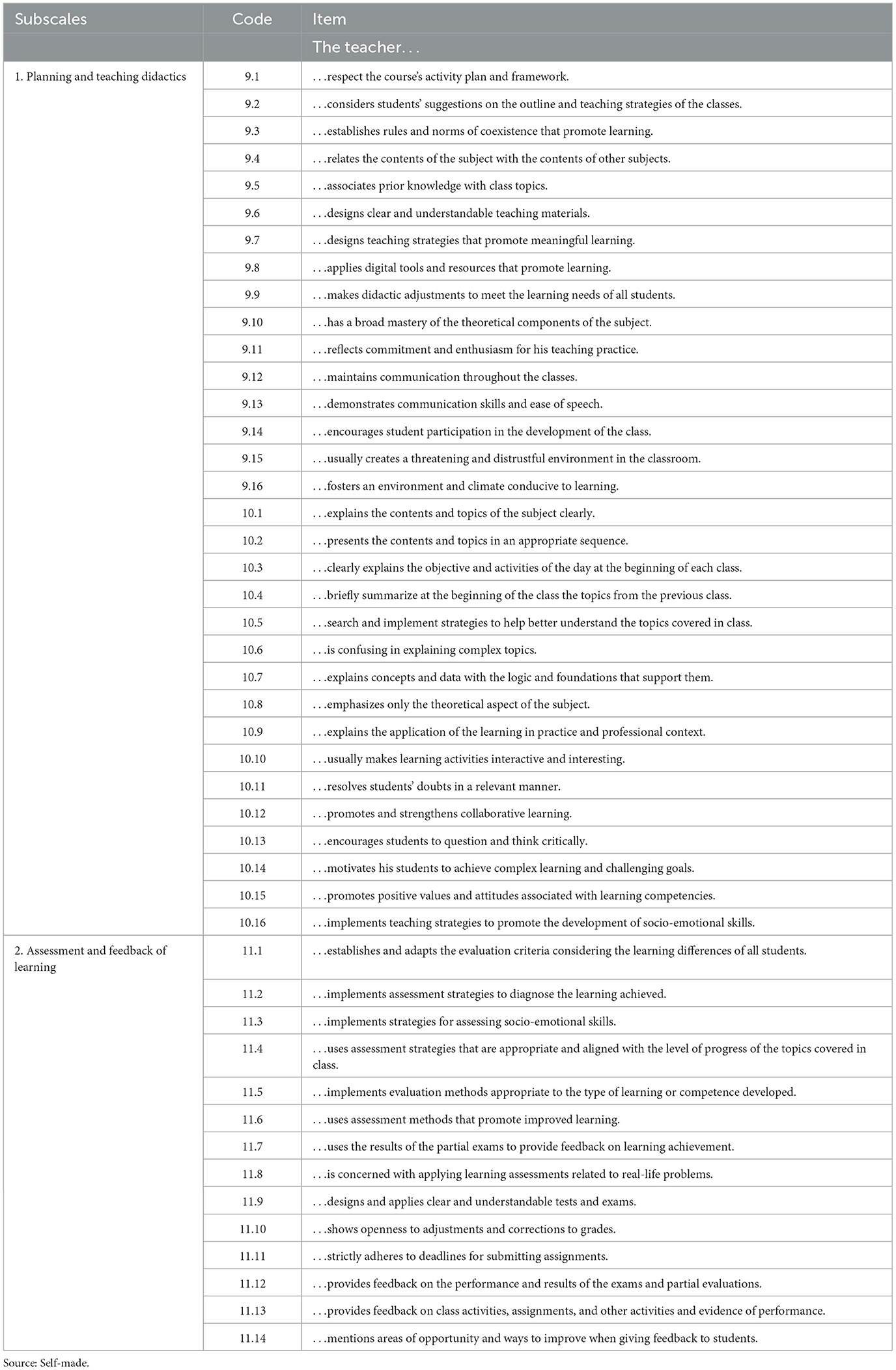 | Subscales | Code | Item |
|---|---|---|
| | | The teacher. . . |
| 1. Planning and teaching didactics | 9.1 | . . .respect the course's activity plan and framework. |
| | 9.2 | . . .considers students' suggestions on the outline and teaching strategies of the classes. |
| | 9.3 | . . .establishes rules and norms of coexistence that promote learning. |
| | 9.4 | . . .relates the contents of the subject with the contents of other subjects. |
| | 9.5 | . . .associates prior knowledge with class topics. |
| | 9.6 | . . .designs clear and understandable teaching materials. |
| | 9.7 | . . .designs teaching strategies that promote meaningful learning. |
| | 9.8 | . . .applies digital tools and resources that promote learning. |
| | 9.9 | . . .makes didactic adjustments to meet the learning needs of all students. |
| | 9.10 | . . .has a broad mastery of the theoretical components of the subject. |
| | 9.11 | . . .reflects commitment and enthusiasm for his teaching practice. |
| | 9.12 | . . .maintains communication throughout the classes. |
| | 9.13 | . . .demonstrates communication skills and ease of speech. |
| | 9.14 | . . .encourages student participation in the development of the class. |
| | 9.15 | . . .usually creates a threatening and distrustful environment in the classroom. |
| | 9.16 | . . .fosters an environment and climate conducive to learning. |
| | 10.1 | . . .explains the contents and topics of the subject clearly. |
| | 10.2 | . . .presents the contents and topics in an appropriate sequence. |
| | 10.3 | . . .clearly explains the objective and activities of the day at the beginning of each class. |
| | 10.4 | . . .briefly summarize at the beginning of the class the topics from the previous class. |
| | 10.5 | . . .search and implement strategies to help better understand the topics covered in class. |
| | 10.6 | . . .is confusing in explaining complex topics. |
| | 10.7 | . . .explains concepts and data with the logic and foundations that support them. |
| | 10.8 | . . .emphasizes only the theoretical aspect of the subject. |
| | 10.9 | . . .explains the application of the learning in practice and professional context. |
| | 10.10 | . . .usually makes learning activities interactive and interesting. |
| | 10.11 | . . .resolves students' doubts in a relevant manner. |
| | 10.12 | . . .promotes and strengthens collaborative learning. |
| | 10.13 | . . .encourages students to question and think critically. |
| | 10.14 | . . .motivates his students to achieve complex learning and challenging goals. |
| | 10.15 | . . .promotes positive values and attitudes associated with learning competencies. |
| | 10.16 | . . .implements teaching strategies to promote the development of socio-emotional skills. |
| 2. Assessment and feedback of learning | 11.1 | . . .establishes and adapts the evaluation criteria considering the learning differences of all students. |
| | 11.2 | . . .implements assessment strategies to diagnose the learning achieved. |
| | 11.3 | . . .implements strategies for assessing socio-emotional skills. |
| | 11.4 | . . .uses assessment strategies that are appropriate and aligned with the level of progress of the topics covered in class. |
| | 11.5 | . . .implements evaluation methods appropriate to the type of learning or competence developed. |
| | 11.6 | . . .uses assessment methods that promote improved learning. |
| | 11.7 | . . .uses the results of the partial exams to provide feedback on learning achievement. |
| | 11.8 | . . .is concerned with applying learning assessments related to real-life problems. |
| | 11.9 | . . .designs and applies clear and understandable tests and exams. |
| | 11.10 | . . .shows openness to adjustments and corrections to grades. |
| | 11.11 | . . .strictly adheres to deadlines for submitting assignments. |
| | 11.12 | . . .provides feedback on the performance and results of the exams and partial evaluations. |
| | 11.13 | . . .provides feedback on class activities, assignments, and other activities and evidence of performance. |
| | 11.14 | . . .mentions areas of opportunity and ways to improve when giving feedback to students. |

Source: Self-made.